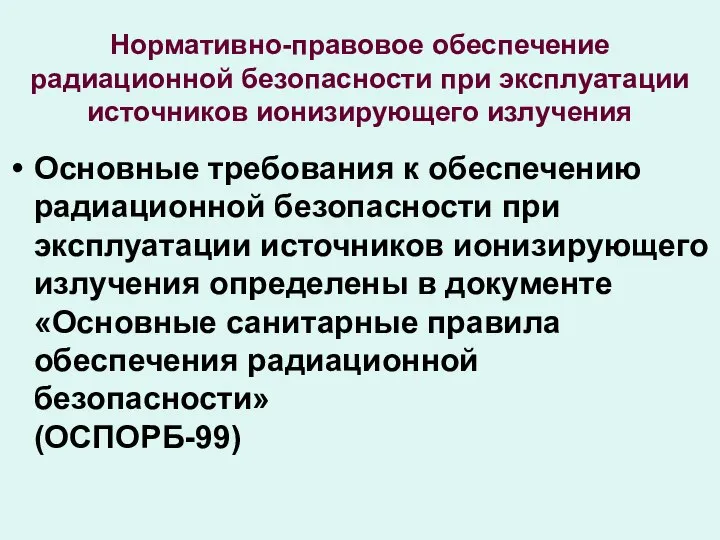 Нормативно-правовое обеспечение радиационной безопасности при эксплуатации источников ионизирующего излучения

• Основные требования к обеспечению радиационной безопасности при эксплуатации источников ионизирующего излучения определены в документе «Основные санитарные правила обеспечения радиационной безопасности»
(ОСПОРБ-99)